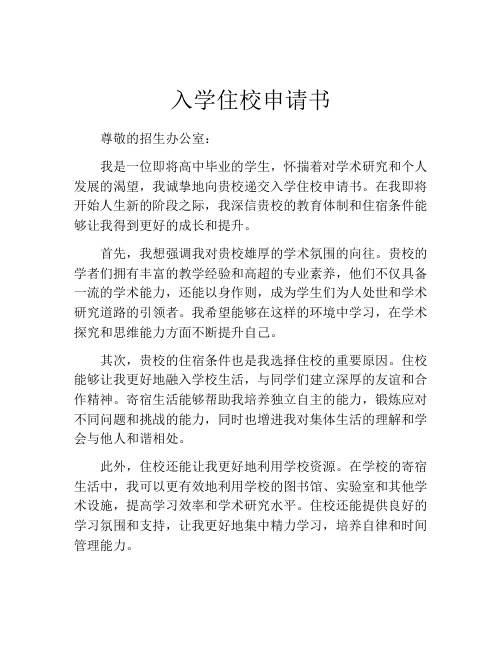 入学住校申请书

尊敬的招生办公室：

我是一位即将高中毕业的学生，怀揣着对学术研究和个人发展的渴望，我诚挚地向贵校递交入学住校申请书。在我即将开始人生新的阶段之际，我深信贵校的教育体制和住宿条件能够让我得到更好的成长和提升。

首先，我想强调我对贵校雄厚的学术氛围的向往。贵校的学者们拥有丰富的教学经验和高超的专业素养，他们不仅具备一流的学术能力，还能以身作则，成为学生们为人处世和学术研究道路的引领者。我希望能够在这样的环境中学习，在学术探究和思维能力方面不断提升自己。

其次，贵校的住宿条件也是我选择住校的重要原因。住校能够让我更好地融入学校生活，与同学们建立深厚的友谊和合作精神。寄宿生活能够帮助我培养独立自主的能力，锻炼应对不同问题和挑战的能力，同时也增进我对集体生活的理解和学会与他人和谐相处。

此外，住校还能让我更好地利用学校资源。在学校的寄宿生活中，我可以更有效地利用学校的图书馆、实验室和其他学术设施，提高学习效率和学术研究水平。住校还能提供良好的学习氛围和支持，让我更好地集中精力学习，培养自律和时间管理能力。